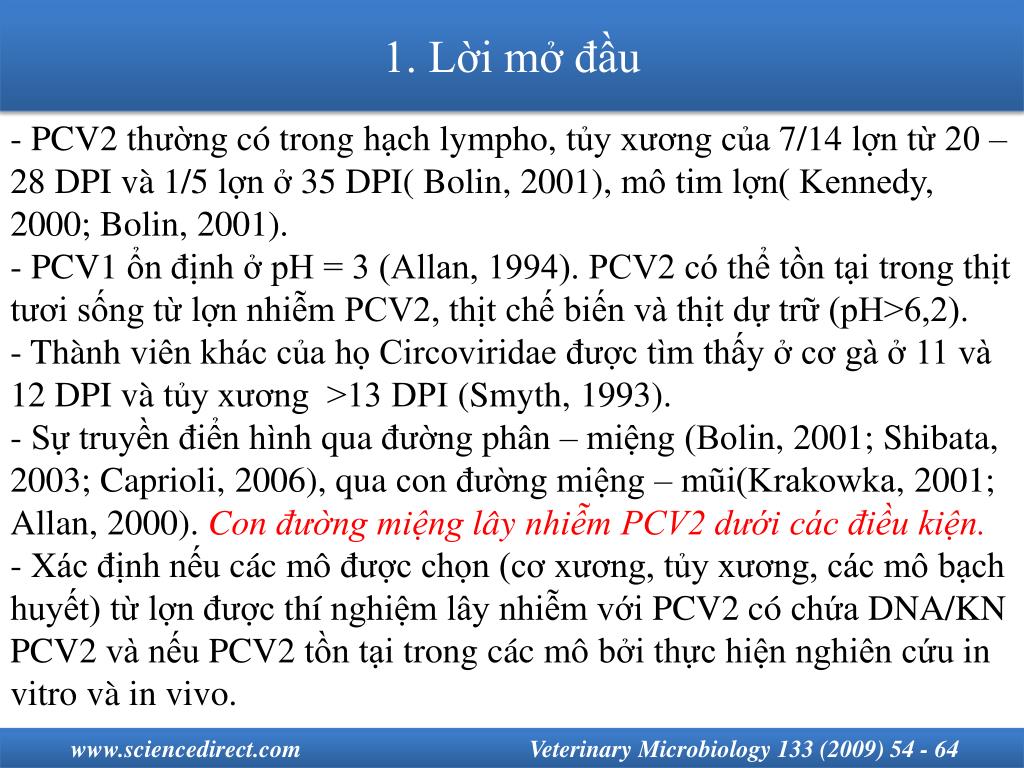 1. Lời mở đầu

- PCV2 thường có trong hạch lympho, tủy xương của 7/14 lợn từ 20 – 28 DPI và 1/5 lợn ở 35 DPI( Bolin, 2001), mô tim lợn( Kennedy, 2000; Bolin, 2001).
- PCV1 ổn định ở pH = 3 (Allan, 1994). PCV2 có thể tồn tại trong thịt tươi sống từ lợn nhiễm PCV2, thịt chế biến và thịt dự trữ (pH>6,2).
- Thành viên khác của họ Circoviridae được tìm thấy ở cơ gà ở 11 và 12 DPI và tủy xương >13 DPI (Smyth, 1993).
- Sự truyền điển hình qua đường phân – miệng (Bolin, 2001; Shibata, 2003; Caprioli, 2006), qua con đường miệng – mũi(Krakowka, 2001; Allan, 2000). Con đường miệng lây nhiễm PCV2 dưới các điều kiện.
- Xác định nếu các mô được chọn (cơ xương, tủy xương, các mô bạch huyết) từ lợn được thí nghiệm lây nhiễm với PCV2 có chứa DNA/KN PCV2 và nếu PCV2 tồn tại trong các mô bởi thực hiện nghiên cứu in vitro và in vivo.

www.sciencedirect.com Veterinary Microbiology 133 (2009) 54 - 64